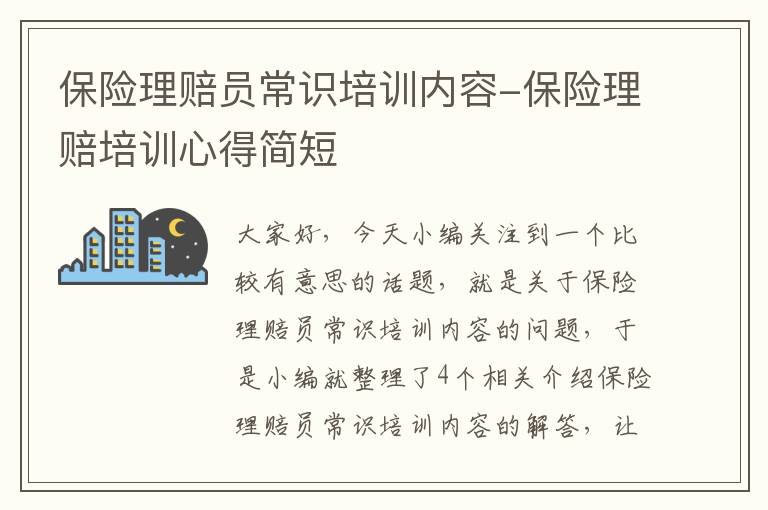 保险理赔员常识培训内容-保险理赔培训心得简短

大家好，今天小编关注到一个比较有意思的话题，就是关于保险理赔员常识培训内容的问题，于是小编就整理了4个相关介绍保险理赔员常识培训内容的解答，让